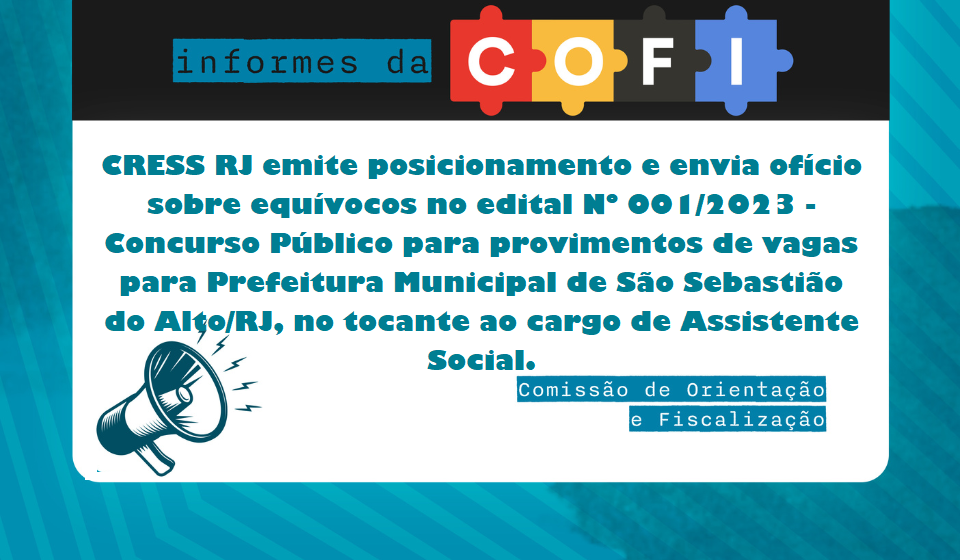 informes da COFI

CRESS RJ emite posicionamento e envia ofício sobre equívocos no edital Nº 001/2023 - Concurso Público para provimentos de vagas para Prefeitura Municipal de São Sebastião do Alto/RJ, no tocante ao cargo de Assistente Social.

Comissão de Orientação e Fiscalização